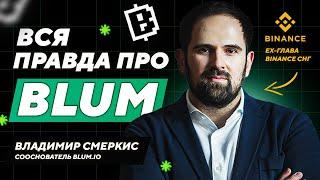 ВСЯ ПРАВДА ПРО
BLUM

BINANCE
EX-ГЛАВА BINANCE СНГ

ВЛАДИМИР СМЕРКИС
СООСНОВАТЕЛЬ BLUM.IO